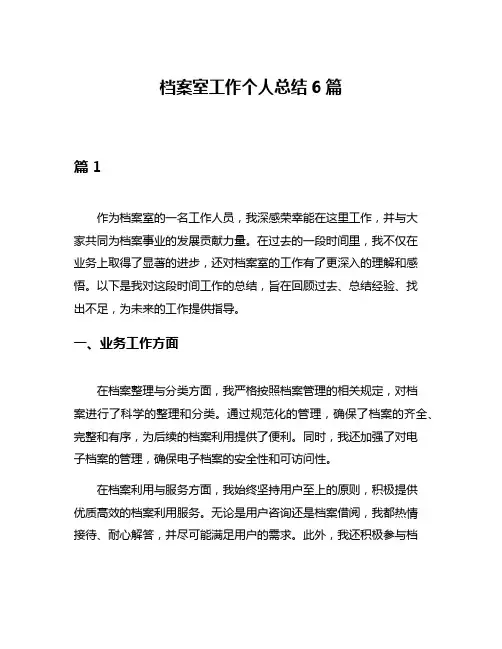 档案室工作个人总结 6 篇

篇 1

作为档案室的一名工作人员，我深感荣幸能在这里工作，并与大家共同为档案事业的发展贡献力量。在过去的一段时间里，我不仅在业务上取得了显著的进步，还对档案室的工作有了更深入的理解和感悟。以下是我对这段时间工作的总结，旨在回顾过去、总结经验、找出不足，为未来的工作提供指导。

一、业务工作方面

在档案整理与分类方面，我严格按照档案管理的相关规定，对档案进行了科学的整理和分类。通过规范化的管理，确保了档案的齐全、完整和有序，为后续的档案利用提供了便利。同时，我还加强了对电子档案的管理，确保电子档案的安全性和可访问性。

在档案利用与服务方面，我始终坚持用户至上的原则，积极提供优质高效的档案利用服务。无论是用户咨询还是档案借阅，我都热情接待、耐心解答，并尽可能满足用户的需求。此外，我还积极参与档